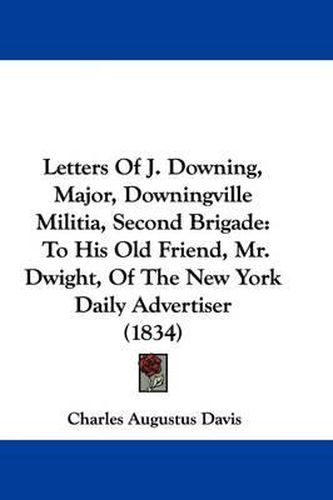 Letters Of J. Downing, Major, Downingville Militia, Second Brigade: To His Old Friend, Mr. Dwight, Of The New York Daily Advertiser (1834)

Charles Augustus Davis